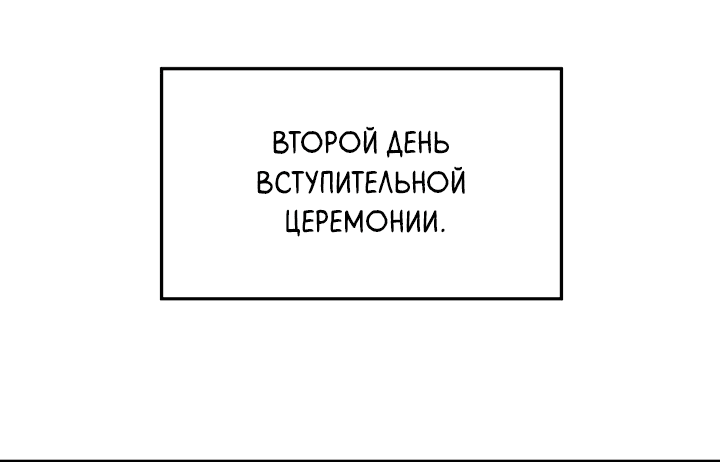 ВТОРОЙ ДЕНЬ ВСТУПИТЕЛЬНОЙ ЦЕРЕМОНИИ.